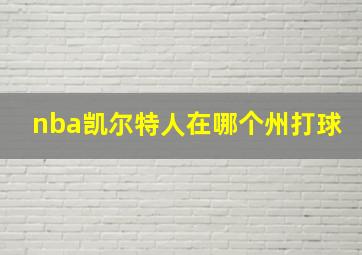 nba凯尔特人在哪个州打球